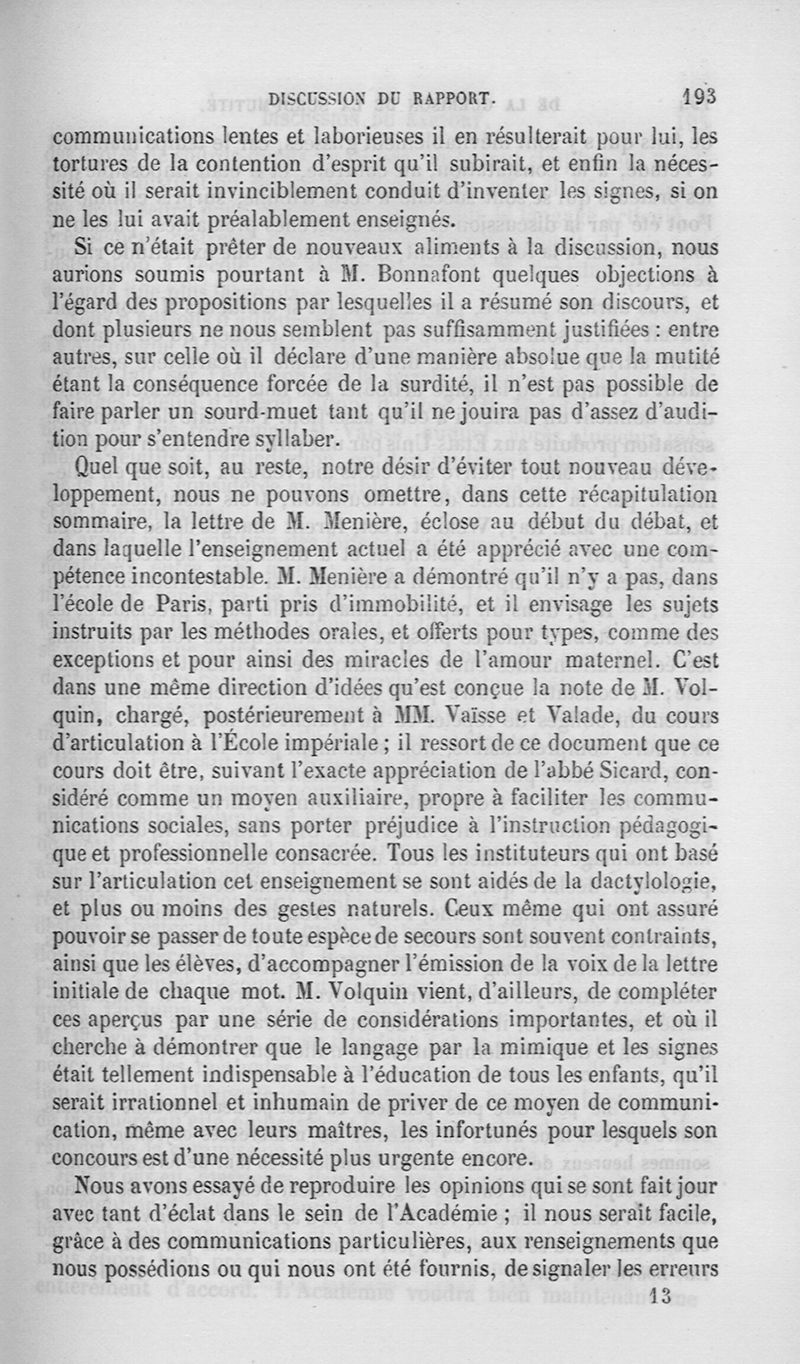 DISCUSSION DU RAPPORT. 193

communications lentes et laborieuses il en résulterait pour lui, les tortures de la contention d'esprit qu'il subirait, et enfin la nécessité où il serait invinciblement conduit d'inventer les signes, si on ne les lui avait préalablement enseignés.

Si ce n'était prêter de nouveaux aliments à la discussion, nous aurions soumis pourtant à M. Bonnafont quelques objections à l'égard des propositions par lesquelles il a résumé son discours, et dont plusieurs ne nous semblent pas suffisamment justifiées : entre autres, sur celle où il déclare d'une manière absolue que la mutité étant la conséquence forcée de la surdité, il n'est pas possible de faire parler un sourd-muet tant qu'il ne jouira pas d'assez d'audition pour s'entendre syllaber.

Quel que soit, au reste, notre désir d'éviter tout nouveau développement, nous ne pouvons omettre, dans cette récapitulation sommaire, la lettre de M. Menière, éclose au début du débat, et dans laquelle l'enseignement actuel a été apprécié avec une compétence incontestable. M. Menière a démontré qu'il n'y a pas, dans l'école de Paris, parti pris d'immobilité, et il envisage les sujets instruits par les méthodes orales, et offerts pour types, comme des exceptions et pour ainsi des miracles de l'amour maternel. C'est dans une même direction d'idées qu'est conçue la note de M. Volquin, chargé, postérieurement à MM. Vaïsse et Valade, du cours d'articulation à l'École impériale ; il ressort de ce document que ce cours doit être, suivant l'exacte appréciation de l'abbé Sicard, considéré comme un moyen auxiliaire, propre à faciliter les communications sociales, sans porter préjudice à l'instruction pédagogique et professionnelle consacrée. Tous les instituteurs qui ont basé sur l'articulation cet enseignement se sont aidés de la dactylologie, et plus ou moins des gestes naturels. Ceux même qui ont assuré pouvoir se passer de toute espèce de secours sont souvent contraints, ainsi que les élèves, d'accompagner l'émission de la voix de la lettre initiale de chaque mot. M. Volquin vient, d'ailleurs, de compléter ces aperçus par une série de considérations importantes, et où il cherche à démontrer que le langage par la mimique et les signes était tellement indispensable à l'éducation de tous les enfants, qu'il serait irrationnel et inhumain de priver de ce moyen de communication, même avec leurs maîtres, les infortunés pour lesquels son concours est d'une nécessité plus urgente encore.

Nous avons essayé de reproduire les opinions qui se sont fait jour avec tant d'éclat dans le sein de l'Académie ; il nous serait facile, grâce à des communications particulières, aux renseignements que nous possédions ou qui nous ont été fournis, de signaler les erreurs

13